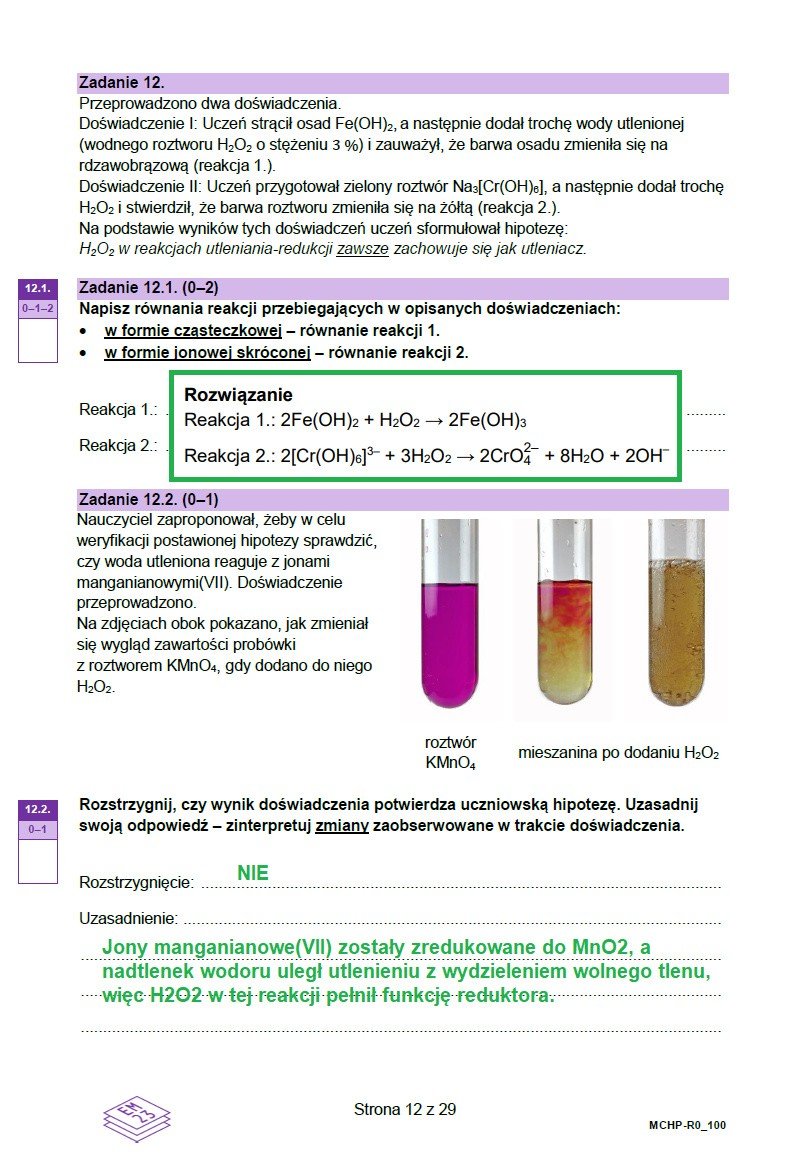 Zadanie 12.

Przeprowadzono dwa doświadczenia.

Doświadczenie I: Uczeń strącił osad $Fe(OH)_2$, a następnie dodał trochę wody utlenionej (wodnego roztworu $H_2O_2$ o stężeniu 3 %) i zauważył, że barwa osadu zmieniła się na rdzawobrązową (reakcja 1.).

Doświadczenie II: Uczeń przygotował zielony roztwór $Na_3[Cr(OH)_6]$, a następnie dodał trochę $H_2O_2$ i stwierdził, że barwa roztworu zmieniła się na żółtą (reakcja 2.).

Na podstawie wyników tych doświadczeń uczeń sformułował hipotezę:

$H_2O_2$ w reakcjach utleniania-redukcji zawsze zachowuje się jak utleniacz.

12.1.
0–1–2

Zadanie 12.1. (0–2)

Napisz równania reakcji przebiegających w opisanych doświadczeniach:
• w formie cząsteczkowej – równanie reakcji 1.
• w formie jonowej skróconej – równanie reakcji 2.

Reakcja 1.:

Reakcja 2.:

Rozwiązanie
Reakcja 1.: $2Fe(OH)_2 + H_2O_2 \rightarrow 2Fe(OH)_3$
Reakcja 2.: $2[Cr(OH)_6]^{3-} + 3H_2O_2 \rightarrow 2CrO_4^{2-} + 8H_2O + 2OH^-$

Zadanie 12.2. (0–1)

Nauczyciel zaproponował, żeby w celu weryfikacji postawionej hipotezy sprawdzić, czy woda utleniona reaguje z jonami manganianowymi(VII). Doświadczenie przeprowadzono.

Na zdjęciach obok pokazano, jak zmieniał się wygląd zawartości probówki z roztworem $KMnO_4$, gdy dodano do niego $H_2O_2$.

roztwór $KMnO_4$

mieszanina po dodaniu $H_2O_2$

12.2.
0–1

Rozstrzygnij, czy wynik doświadczenia potwierdza uczniowską hipotezę. Uzasadnij swoją odpowiedź – zinterpretuj zmiany zaobserwowane w trakcie doświadczenia.

Rozstrzygnięcie: NIE

Uzasadnienie:

Jony manganianowe(VII) zostały zredukowane do MnO2, a nadtlenek wodoru uległ utlenieniu z wydzieleniem wolnego tlenu, więc H2O2 w tej reakcji pełnił funkcję reduktora.

Strona 12 z 29

MCHP-R0_100